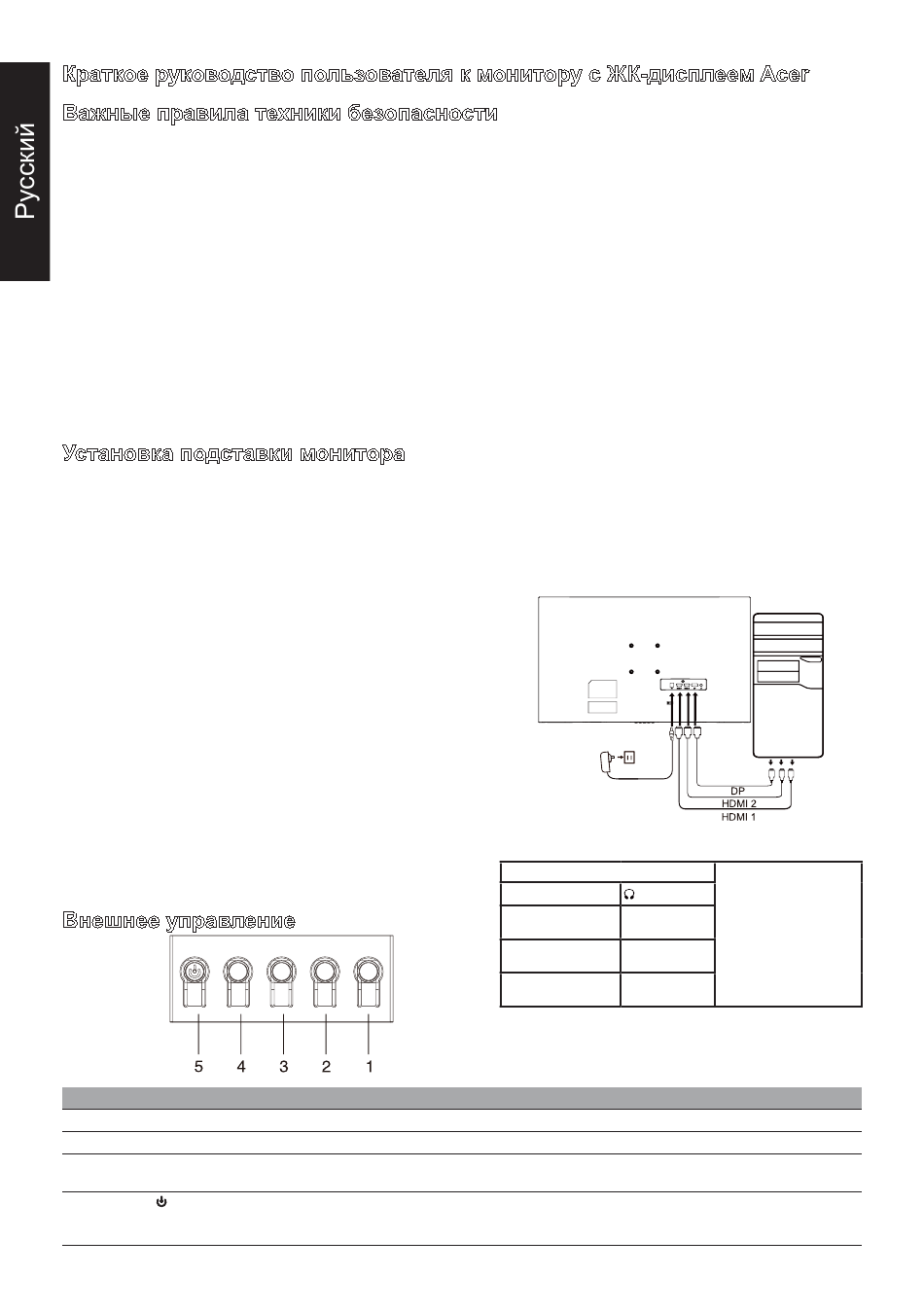 Русский

Краткое руководство пользователя к монитору с ЖК-дисплеем Acer

Важные правила техники безопасности

Установка подставки монитора

DP
HDMI 2
HDMI 1

Внешнее управление

5 4 3 2 1